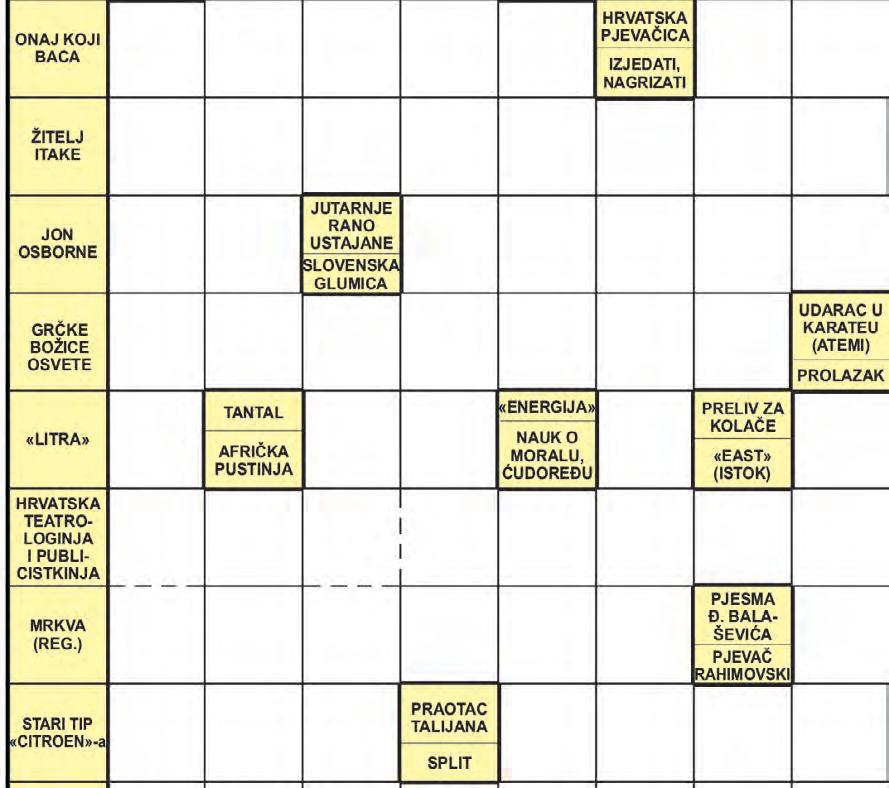 ONAJ KOJI BACA

HRVATSKA PJEVAČICA

IZJEDATI, NAGRIZATI

ŽITELJ ITAKE

JON OSBORNE

JUTARNJE RANO USTAJANE

SLOVENSKA GLUMICA

GRČKE BOŽICE OSVETE

UDARAC U KARATEU (ATEMI)

PROLAZAK

«LITRA»

TANTAL

AFRIČKA PUSTINJA

«ENERGIJA»

NAUK O MORALU, ĆUDOREĐU

PRELIV ZA KOLAČE

«EAST» (ISTOK)

HRVATSKA TEATROLOGINJA I PUBLICISTKINJA

MRKVA (REG.)

PJESMA Đ. BALAŠEVIĆA

PJEVAČ RAHIMOVSKI

STARI TIP «CITROEN»-a

PRAOTAC TALIJANA

SPLIT